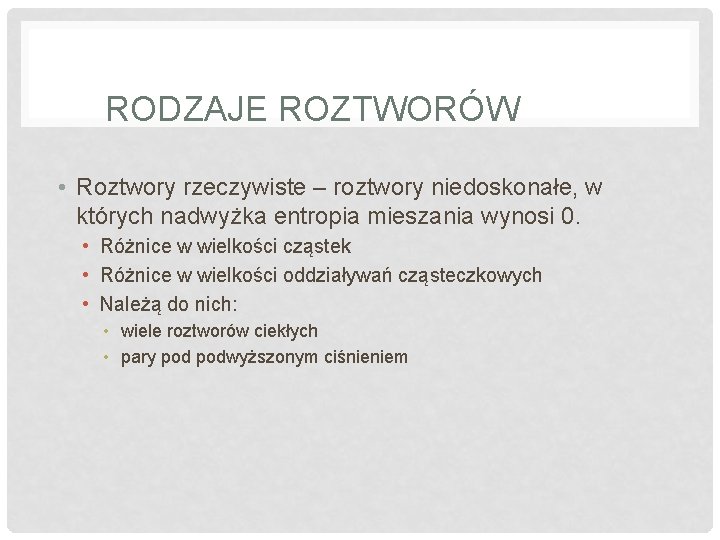 RODZAJE ROZTWORÓW

• Roztwory rzeczywiste – roztwory niedoskonałe, w których nadwyżka entropia mieszania wynosi 0.
• Różnice w wielkości cząstek
• Różnice w wielkości oddziaływań cząsteczkowych
• Należą do nich:
• wiele roztworów ciekłych
• pary pod podwyższonym ciśnieniem